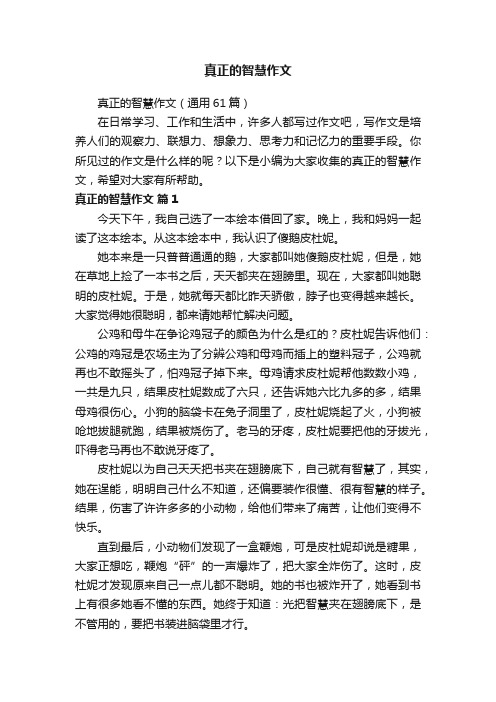 真正的智慧作文

真正的智慧作文（通用61篇）

在日常学习、工作和生活中，许多人都写过作文吧，写作文是培养人们的观察力、联想力、想象力、思考力和记忆力的重要手段。你所见过的作文是什么样的呢？以下是小编为大家收集的真正的智慧作文，希望对大家有所帮助。

真正的智慧作文 篇1

今天下午，我自己选了一本绘本借回了家。晚上，我和妈妈一起读了这本绘本。从这本绘本中，我认识了傻鹅皮杜妮。

她本来是一只普普通通的鹅，大家都叫她傻鹅皮杜妮，但是，她在草地上捡了一本书之后，天天都夹在翅膀里。现在，大家都叫她聪明的皮杜妮。于是，她就每天都比昨天骄傲，脖子也变得越来越长。大家觉得她很聪明，都来请她帮忙解决问题。

公鸡和母牛在争论鸡冠子的颜色为什么是红的？皮杜妮告诉他们：公鸡的鸡冠是农场主为了分辨公鸡和母鸡而插上的塑料冠子，公鸡就再也不敢摇头了，怕鸡冠子掉下来。母鸡请求皮杜妮帮他数数小鸡，一共是九只，结果皮杜妮数成了六只，还告诉她六比九多的多，结果母鸡很伤心。小狗的脑袋卡在兔子洞里了，皮杜妮烧起了火，小狗被呛地拔腿就跑，结果被烧伤了。老马的牙疼，皮杜妮要把他的牙拔光，吓得老马再也不敢说牙疼了。

皮杜妮以为自己天天把书夹在翅膀底下，自己就有智慧了，其实，她在逞能，明明自己什么不知道，还偏要装作很懂、很有智慧的样子。结果，伤害了许许多多的小动物，给他们带来了痛苦，让他们变得不快乐。

直到最后，小动物们发现了一盒鞭炮，可是皮杜妮却说是糖果，大家正想吃，鞭炮“砰”的一声爆炸了，把大家全炸伤了。这时，皮杜妮才发现原来自己一点儿都不聪明。她的书也被炸开了，她看到书上有很多她看不懂的东西。她终于知道：光把智慧夹在翅膀底下，是不管用的，要把书装进脑袋里才行。